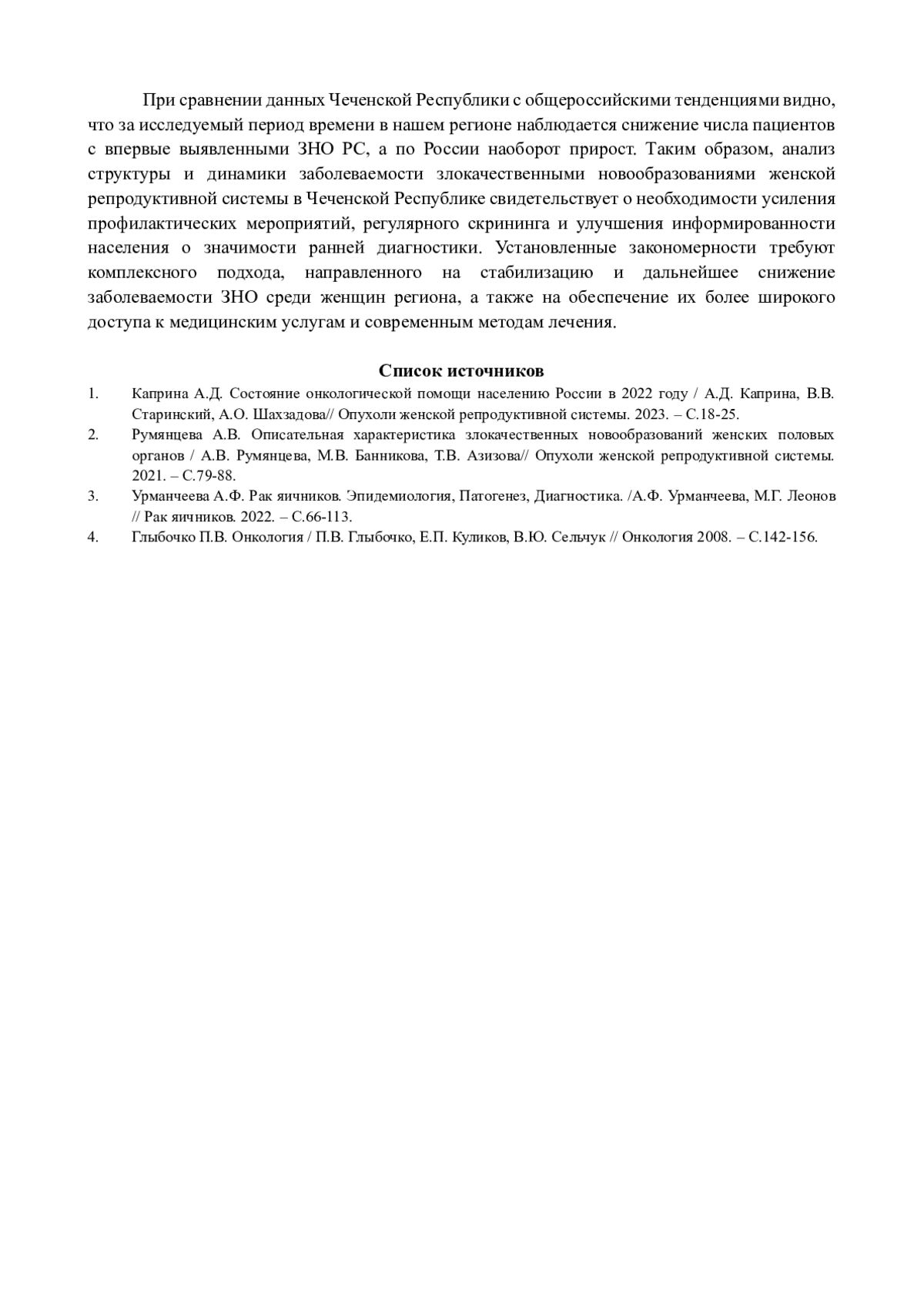 При сравнении данных Чеченской Республики с общероссийскими тенденциями видно, что за исследуемый период времени в нашем регионе наблюдается снижение числа пациентов с впервые выявленными ЗНО РС, а по России наоборот прирост. Таким образом, анализ структуры и динамики заболеваемости злокачественными новообразованиями женской репродуктивной системы в Чеченской Республике свидетельствует о необходимости усиления профилактических мероприятий, регулярного скрининга и улучшения информированности населения о значимости ранней диагностики. Установленные закономерности требуют комплексного подхода, направленного на стабилизацию и дальнейшее снижение заболеваемости ЗНО среди женщин региона, а также на обеспечение их более широкого доступа к медицинским услугам и современным методам лечения.

Список источников

1. Каприна А.Д. Состояние онкологической помощи населению России в 2022 году / А.Д. Каприна, В.В. Старинский, А.О. Шахзадова// Опухоли женской репродуктивной системы. 2023. – С.18-25.
2. Румянцева А.В. Описательная характеристика злокачественных новообразований женских половых органов / А.В. Румянцева, М.В. Банникова, Т.В. Азизова// Опухоли женской репродуктивной системы. 2021. – С.79-88.
3. Урманчеева А.Ф. Рак яичников. Эпидемиология, Патогенез, Диагностика. /А.Ф. Урманчеева, М.Г. Леонов // Рак яичников. 2022. – С.66-113.
4. Глыбочко П.В. Онкология / П.В. Глыбочко, Е.П. Куликов, В.Ю. Сельчук // Онкология 2008. – С.142-156.